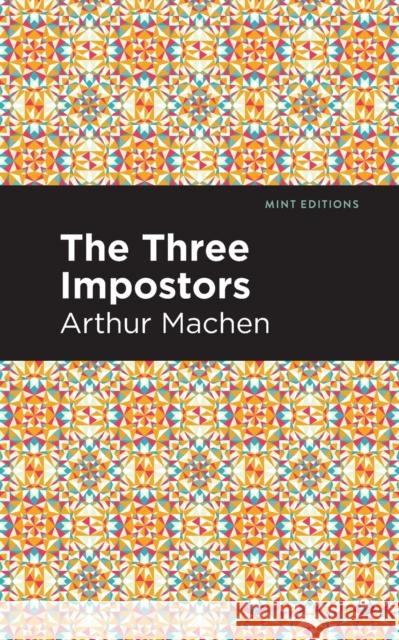 MINT EDITIONS

The Three Impostors

Arthur Machen